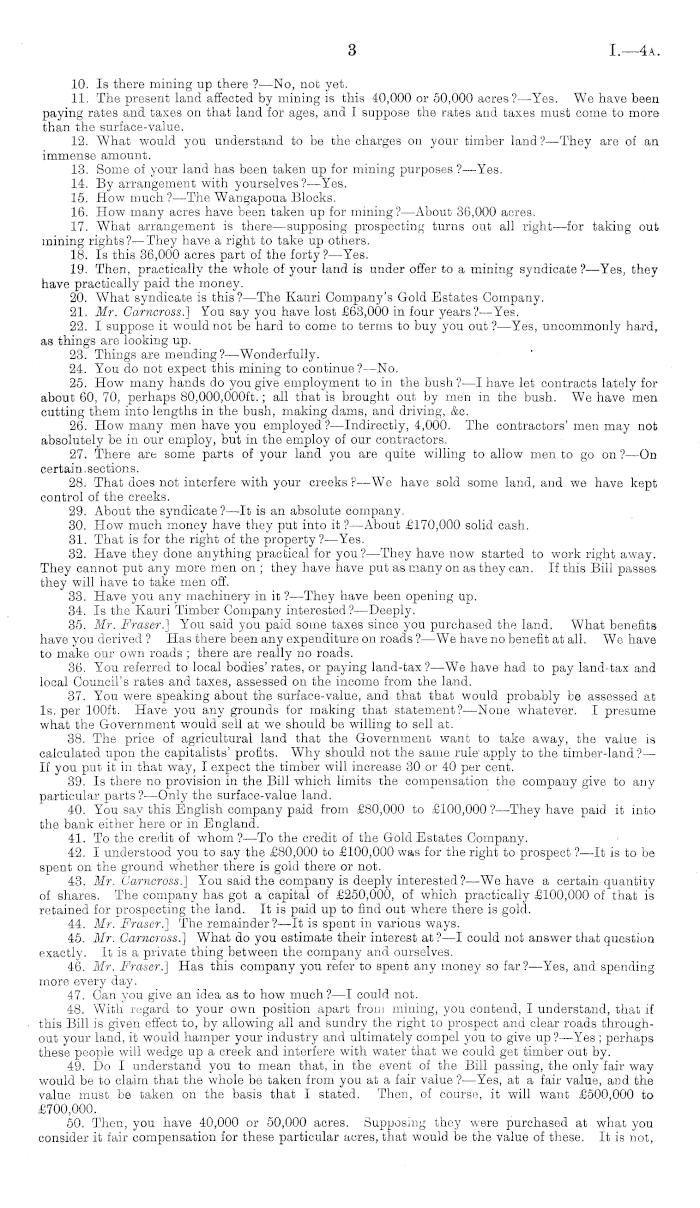 3 I.—4A.

10. Is there mining up there?—No, not yet.

11. The present land affected by mining is this 40,000 or 50,000 acres?—Yes. We have been paying rates and taxes on that land for ages, and I suppose the rates and taxes must come to more than the surface-value.

12. What would you understand to be the charges on your timber land?—They are of an immense amount.

13. Some of your land has been taken up for mining purposes?—Yes.

14. By arrangement with yourselves?—Yes.

15. How much?—The Wangapoua Blocks.

16. How many acres have been taken up for mining?—About 36,000 acres.

17. What arrangement is there—supposing prospecting turns out all right—for taking out mining rights?—They have a right to take up others.

18. Is this 36,000 acres part of the forty?—Yes.

19. Then, practically the whole of your land is under offer to a mining syndicate?—Yes, they have practically paid the money.

20. What syndicate is this?—The Kauri Company's Gold Estates Company.

21. Mr. Carncross.] You say you have lost £63,000 in four years?—Yes.

22. I suppose it would not be hard to come to terms to buy you out?—Yes, uncommonly hard, as things are looking up.

23. Things are mending?—Wonderfully.

24. You do not expect this mining to continue?—No.

25. How many hands do you give employment to in the bush?—I have let contracts lately for about 60, 70, perhaps 80,000,000ft.; all that is brought out by men in the bush. We have men cutting them into lengths in the bush, making dams, and driving, &c.

26. How many men have you employed?—Indirectly, 4,000. The contractors' men may not absolutely be in our employ, but in the employ of our contractors.

27. There are some parts of your land you are quite willing to allow men to go on?—On certain sections.

28. That does not interfere with your creeks?—We have sold some land, and we have kept control of the creeks.

29. About the syndicate?—It is an absolute company.

30. How much money have they put into it?—About £170,000 solid cash.

31. That is for the right of the property?—Yes.

32. Have they done anything practical for you?—They have now started to work right away. They cannot put any more men on; they have have put as many on as they can. If this Bill passes they will have to take men off.

33. Have you any machinery in it?—They have been opening up.

34. Is the Kauri Timber Company interested?—Deeply.

35. Mr. Fraser.] You said you paid some taxes since you purchased the land. What benefits have you derived? Has there been any expenditure on roads?—We have no benefit at all. We have to make our own roads; there are really no roads.

36. You referred to local bodies' rates, or paying land-tax?—We have had to pay land-tax and local Council's rates and taxes, assessed on the income from the land.

37. You were speaking about the surface-value, and that that would probably be assessed at 1s. per 100ft. Have you any grounds for making that statement?—None whatever. I presume what the Government would sell at we should be willing to sell at.

38. The price of agricultural land that the Government want to take away, the value is calculated upon the capitalists' profits. Why should not the same rule apply to the timber-land?—If you put it in that way, I expect the timber will increase 30 or 40 per cent.

39. Is there no provision in the Bill which limits the compensation the company give to any particular parts?—Only the surface-value land.

40. You say this English company paid from £80,000 to £100,000?—They have paid it into the bank either here or in England.

41. To the credit of whom?—To the credit of the Gold Estates Company.

42. I understood you to say the £80,000 to £100,000 was for the right to prospect?—It is to be spent on the ground whether there is gold there or not.

43. Mr. Carncross.] You said the company is deeply interested?—We have a certain quantity of shares. The company has got a capital of £250,000, of which practically £100,000 of that is retained for prospecting the land. It is paid up to find out where there is gold.

44. Mr. Fraser.] The remainder?—It is spent in various ways.

45. Mr. Carncross.] What do you estimate their interest at?—I could not answer that question exactly. It is a private thing between the company and ourselves.

46. Mr. Fraser.] Has this company you refer to spent any money so far?—Yes, and spending more every day.

47. Can you give an idea as to how much?—I could not.

48. With regard to your own position apart from mining, you contend, I understand, that if this Bill is given effect to, by allowing all and sundry the right to prospect and clear roads throughout your land, it would hamper your industry and ultimately compel you to give up?—Yes; perhaps these people will wedge up a creek and interfere with water that we could get timber out by.

49. Do I understand you to mean that, in the event of the Bill passing, the only fair way would be to claim that the whole be taken from you at a fair value?—Yes, at a fair value, and the value must be taken on the basis that I stated. Then, of course, it will want £500,000 to £700,000.

50. Then, you have 40,000 or 50,000 acres. Supposing they were purchased at what you consider it fair compensation for these particular acres, that would be the value of these. It is not,